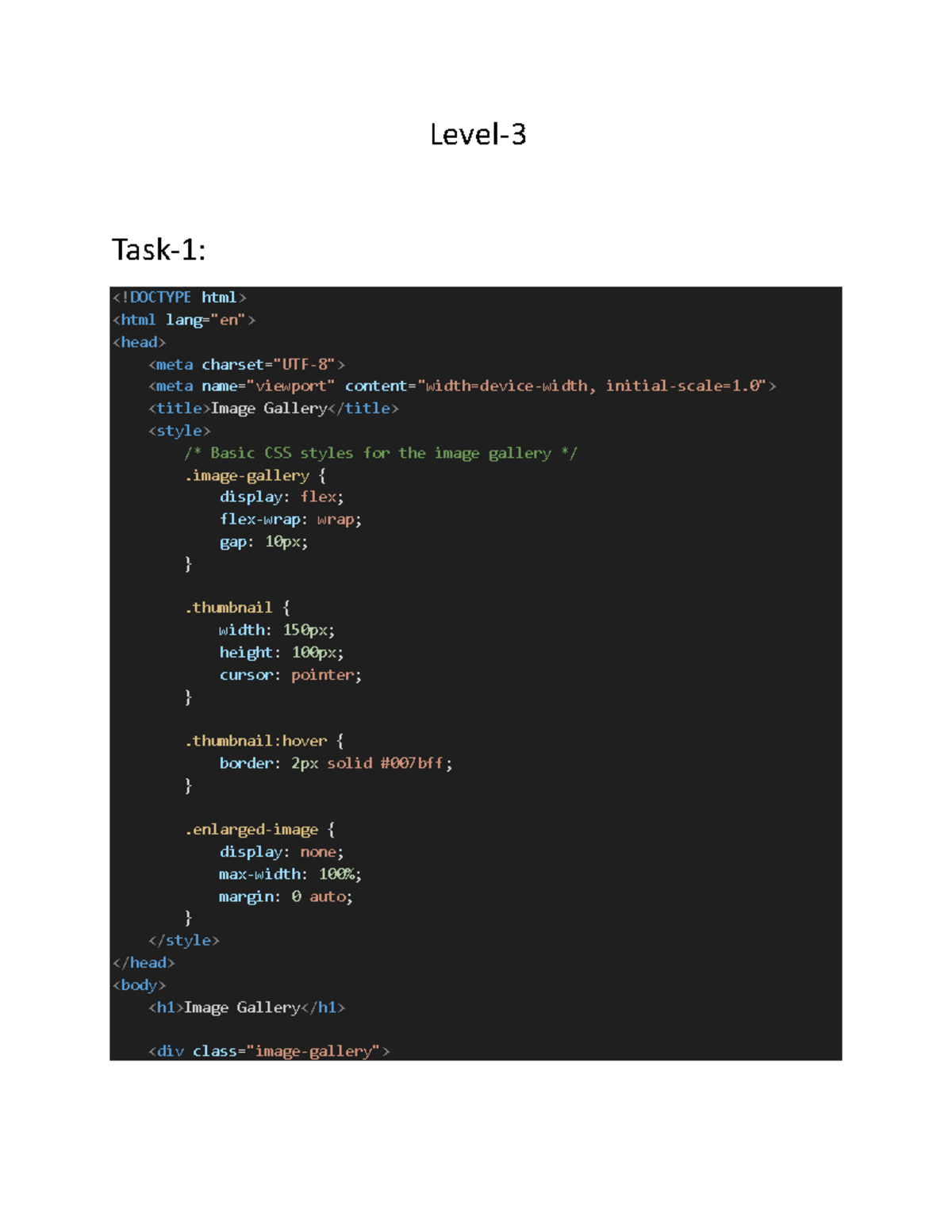 Level-3

Task-1:

<!DOCTYPE html>
<html lang="en">
<head>
    <meta charset="UTF-8">
    <meta name="viewport" content="width=device-width, initial-scale=1.0">
    <title>Image Gallery</title>
    <style>
        /* Basic CSS styles for the image gallery */
        .image-gallery {
            display: flex;
            flex-wrap: wrap;
            gap: 10px;
        }

        .thumbnail {
            width: 150px;
            height: 100px;
            cursor: pointer;
        }

        .thumbnail:hover {
            border: 2px solid #007bff;
        }

        .enlarged-image {
            display: none;
            max-width: 100%;
            margin: 0 auto;
        }
    </style>
</head>
<body>
    <h1>Image Gallery</h1>

    <div class="image-gallery">